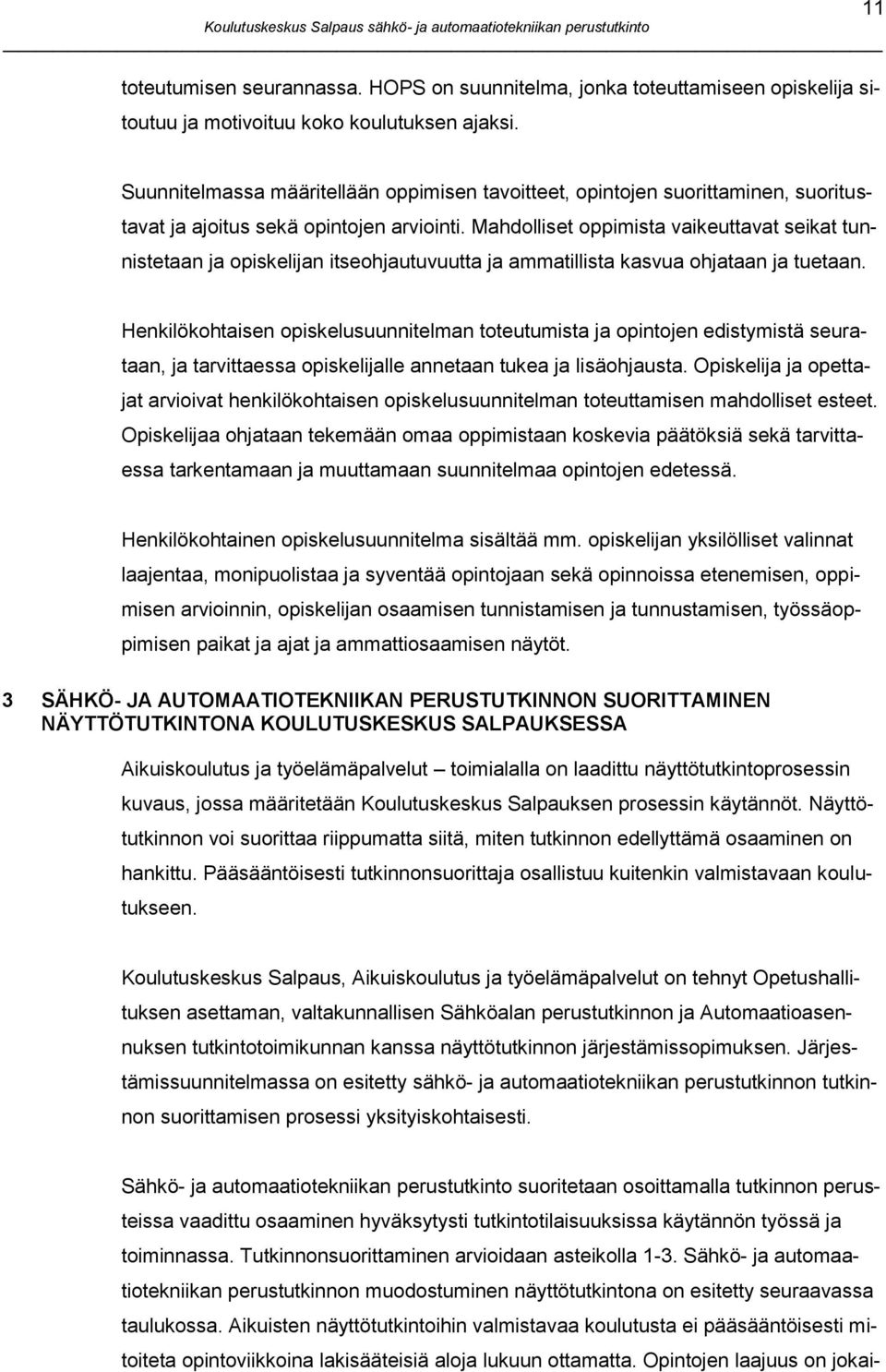 Koulutuskeskus Salpaus sähkö- ja automaatiotekniikan perustutkinto

11

toteutumisen seurannassa. HOPS on suunnitelma, jonka toteuttamiseen opiskelija sitoutuu ja motivoituu koko koulutuksen ajaksi.

Suunnitelmassa määritellään oppimisen tavoitteet, opintojen suorittaminen, suoritustavat ja ajoitus sekä opintojen arviointi. Mahdolliset oppimista vaikeuttavat seikat tunnistetaan ja opiskelijan itseohjautuvuutta ja ammatillista kasvua ohjataan ja tuetaan.

Henkilökohtaisen opiskelusuunnitelman toteutumista ja opintojen edistymistä seurataan, ja tarvittaessa opiskelijalle annetaan tukea ja lisäohjausta. Opiskelija ja opettajat arvioivat henkilökohtaisen opiskelusuunnitelman toteuttamisen mahdolliset esteet. Opiskelijaa ohjataan tekemään omaa oppimistaan koskevia päätöksiä sekä tarvittaessa tarkentamaan ja muuttamaan suunnitelmaa opintojen edetessä.

Henkilökohtainen opiskelusuunnitelma sisältää mm. opiskelijan yksilölliset valinnat laajentaa, monipuolistaa ja syventää opintojaan sekä opinnoissa etenemisen, oppimisen arvioinnin, opiskelijan osaamisen tunnistamisen ja tunnustamisen, työssäoppimisen paikat ja ajat ja ammattiosaamisen näytöt.

3 SÄHKÖ- JA AUTOMAATIOTEKNIIKAN PERUSTUTKINNON SUORITTAMINEN NÄYTTÖTUTKINTONA KOULUTUSKESKUS SALPAUKSESSA

Aikuiskoulutus ja työelämäpalvelut – toimialalla on laadittu näyttötutkintoprosessin kuvaus, jossa määritetään Koulutuskeskus Salpauksen prosessin käytännöt. Näyttötutkinnon voi suorittaa riippumatta siitä, miten tutkinnon edellyttämä osaaminen on hankittu. Pääsääntöisesti tutkinnonsuorittaja osallistuu kuitenkin valmistavaan koulutukseen.

Koulutuskeskus Salpaus, Aikuiskoulutus ja työelämäpalvelut on tehnyt Opetushallituksen asettaman, valtakunnallisen Sähköalan perustutkinnon ja Automaatioasennuksen tutkintotoimikunnan kanssa näyttötutkinnon järjestämissopimuksen. Järjestämissuunnitelmassa on esitetty sähkö- ja automaatiotekniikan perustutkinnon tutkinnon suorittamisen prosessi yksityiskohtaisesti.

Sähkö- ja automaatiotekniikan perustutkinto suoritetaan osoittamalla tutkinnon perusteissa vaadittu osaaminen hyväksytysti tutkintotilaisuuksissa käytännön työssä ja toiminnassa. Tutkinnonsuorittaminen arvioidaan asteikolla 1-3. Sähkö- ja automaatiotekniikan perustutkinnon muodostuminen näyttötutkintona on esitetty seuraavassa taulukossa. Aikuisten näyttötutkintoihin valmistavaa koulutusta ei pääsääntöisesti mitoiteta opintoviikkoina lakisääteisiä aloja lukuun ottamatta. Opintojen laajuus on jokai-